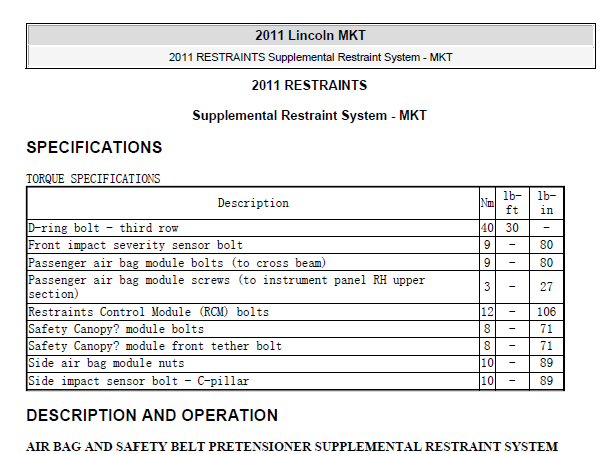 2011 Lincoln MKT

2011 RESTRAINTS Supplemental Restraint System - MKT

2011 RESTRAINTS

Supplemental Restraint System - MKT

SPECIFICATIONS

TORQUE SPECIFICATIONS

| Description | Nm | lb-ft | lb-in |
|---|---|---|---|
| D-ring bolt - third row | 40 | 30 | - |
| Front impact severity sensor bolt | 9 | - | 80 |
| Passenger air bag module bolts (to cross beam) | 9 | - | 80 |
| Passenger air bag module screws (to instrument panel RH upper section) | 3 | - | 27 |
| Restraints Control Module (RCM) bolts | 12 | - | 106 |
| Safety Canopy? module bolts | 8 | - | 71 |
| Safety Canopy? module front tether bolt | 8 | - | 71 |
| Side air bag module nuts | 10 | - | 89 |
| Side impact sensor bolt - C-pillar | 10 | - | 89 |

DESCRIPTION AND OPERATION

AIR BAG AND SAFETY BELT PRETENSIONER SUPPLEMENTAL RESTRAINT SYSTEM